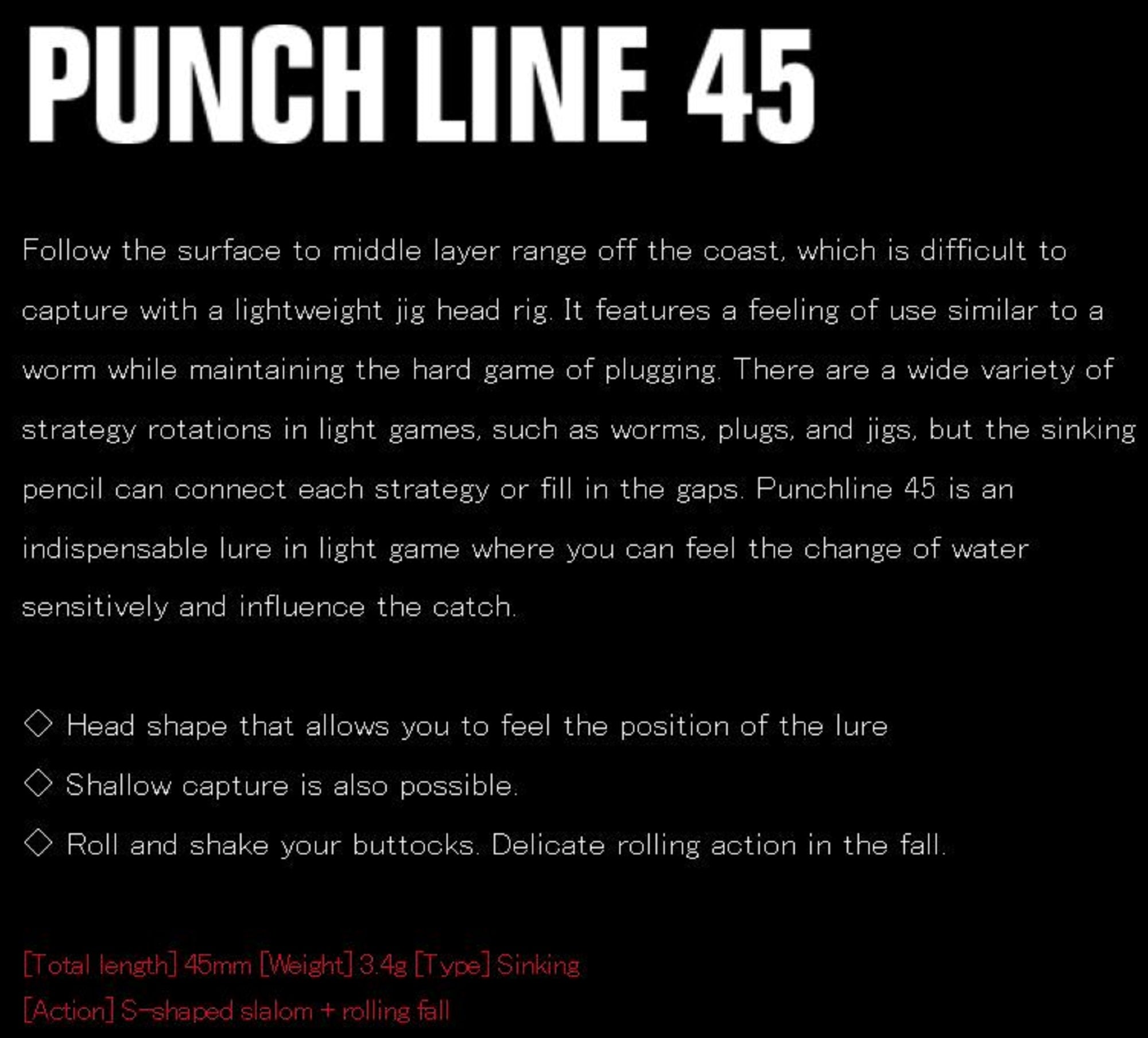 PUNCH LINE 45

Follow the surface to middle layer range off the coast, which is difficult to capture with a lightweight jig head rig. It features a feeling of use similar to a worm while maintaining the hard game of plugging. There are a wide variety of strategy rotations in light games, such as worms, plugs, and jigs, but the sinking pencil can connect each strategy or fill in the gaps. Punchline 45 is an indispensable lure in light game where you can feel the change of water sensitively and influence the catch.

◇ Head shape that allows you to feel the position of the lure
◇ Shallow capture is also possible.
◇ Roll and shake your buttocks. Delicate rolling action in the fall.

[Total length] 45mm [Weight] 3.4g [Type] Sinking
[Action] S-shaped slalom + rolling fall